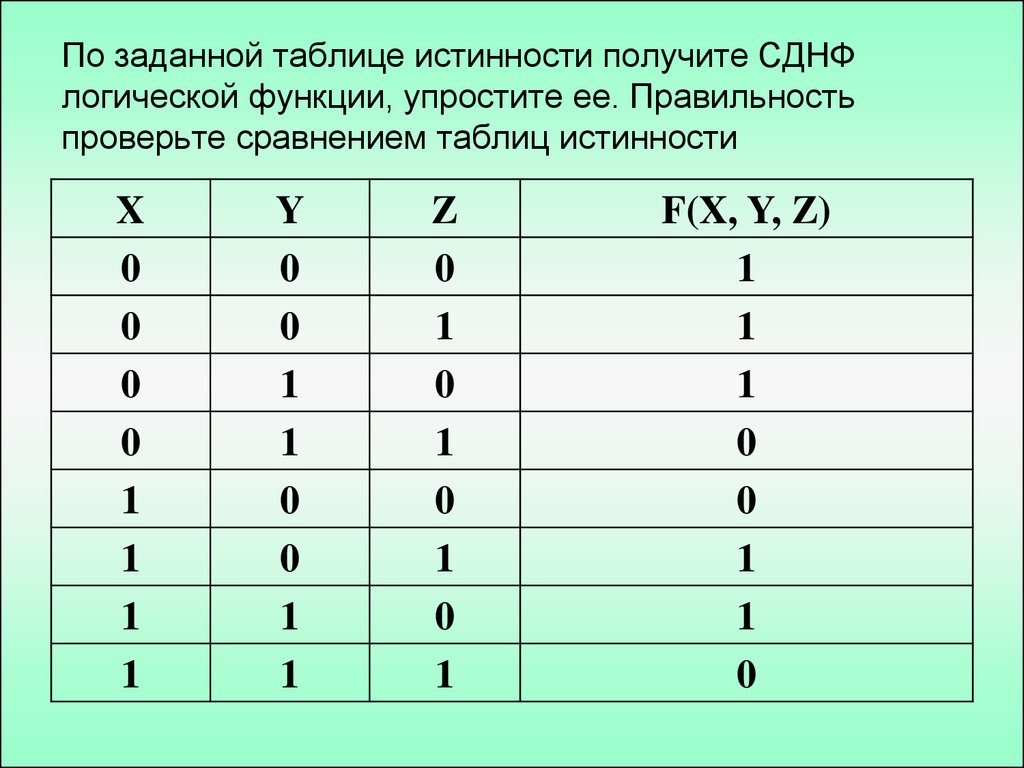 По заданной таблице истинности получите СДНФ логической функции, упростите ее. Правильность проверьте сравнением таблиц истинности

| X | Y | Z | F(X, Y, Z) |
|---|---|---|---|
| 0 | 0 | 0 | 1 |
| 0 | 0 | 1 | 1 |
| 0 | 1 | 0 | 1 |
| 0 | 1 | 1 | 0 |
| 1 | 0 | 0 | 0 |
| 1 | 0 | 1 | 1 |
| 1 | 1 | 0 | 1 |
| 1 | 1 | 1 | 0 |